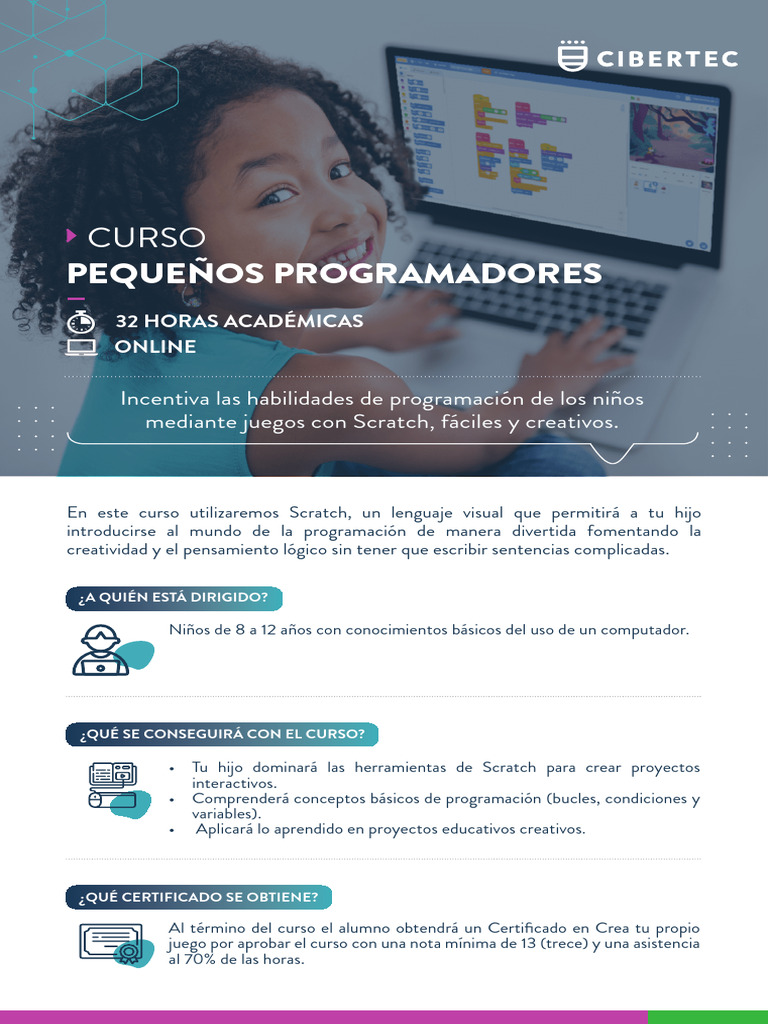 CIBERTEC

CURSO
PEQUEÑOS PROGRAMADORES

32 HORAS ACADÉMICAS
ONLINE

Incentiva las habilidades de programación de los niños mediante juegos con Scratch, fáciles y creativos.

En este curso utilizaremos Scratch, un lenguaje visual que permitirá a tu hijo introducirse al mundo de la programación de manera divertida fomentando la creatividad y el pensamiento lógico sin tener que escribir sentencias complicadas.

¿A QUIÉN ESTÁ DIRIGIDO?

Niños de 8 a 12 años con conocimientos básicos del uso de un computador.

¿QUÉ SE CONSEGUIRÁ CON EL CURSO?

• Tu hijo dominará las herramientas de Scratch para crear proyectos interactivos.
• Comprenderá conceptos básicos de programación (bucles, condiciones y variables).
• Aplicará lo aprendido en proyectos educativos creativos.

¿QUÉ CERTIFICADO SE OBTIENE?

Al término del curso el alumno obtendrá un Certificado en Crea tu propio juego por aprobar el curso con una nota mínima de 13 (trece) y una asistencia al 70% de las horas.